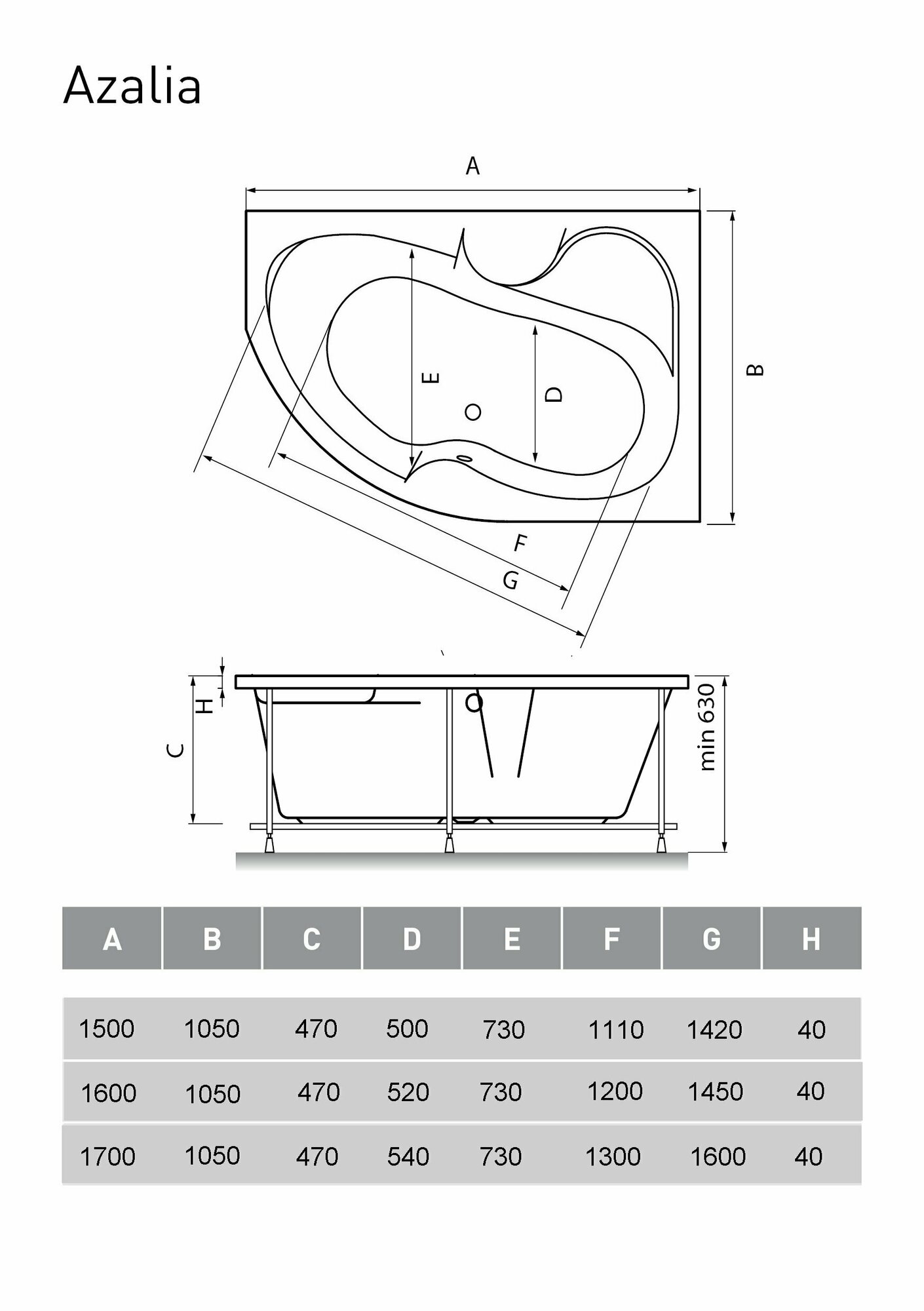 Azalia

A

B

E

D

F

G

H

C

min 630

| A | B | C | D | E | F | G | H |
|---|---|---|---|---|---|---|---|
| 1500 | 1050 | 470 | 500 | 730 | 1110 | 1420 | 40 |
| 1600 | 1050 | 470 | 520 | 730 | 1200 | 1450 | 40 |
| 1700 | 1050 | 470 | 540 | 730 | 1300 | 1600 | 40 |